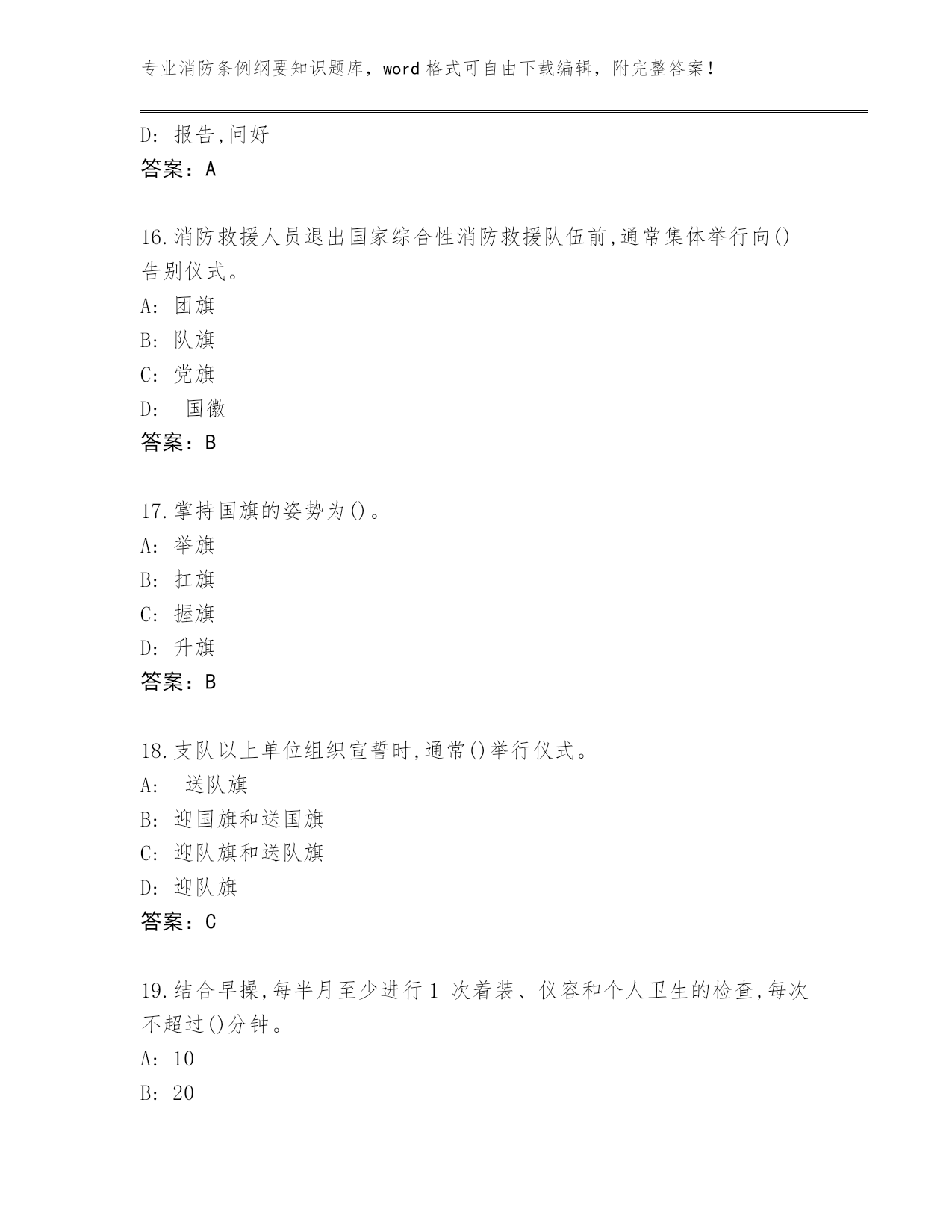 专业消防条例纲要知识题库，word 格式可自由下载编辑，附完整答案！

D: 报告,问好
答案：A

16.消防救援人员退出国家综合性消防救援队伍前,通常集体举行向()告别仪式。
A: 团旗
B: 队旗
C: 党旗
D: 国徽
答案：B

17.掌持国旗的姿势为()。
A: 举旗
B: 扛旗
C: 握旗
D: 升旗
答案：B

18.支队以上单位组织宣誓时,通常()举行仪式。
A: 送队旗
B: 迎国旗和送国旗
C: 迎队旗和送队旗
D: 迎队旗
答案：C

19.结合早操,每半月至少进行 1 次着装、仪容和个人卫生的检查,每次不超过()分钟。
A: 10
B: 20